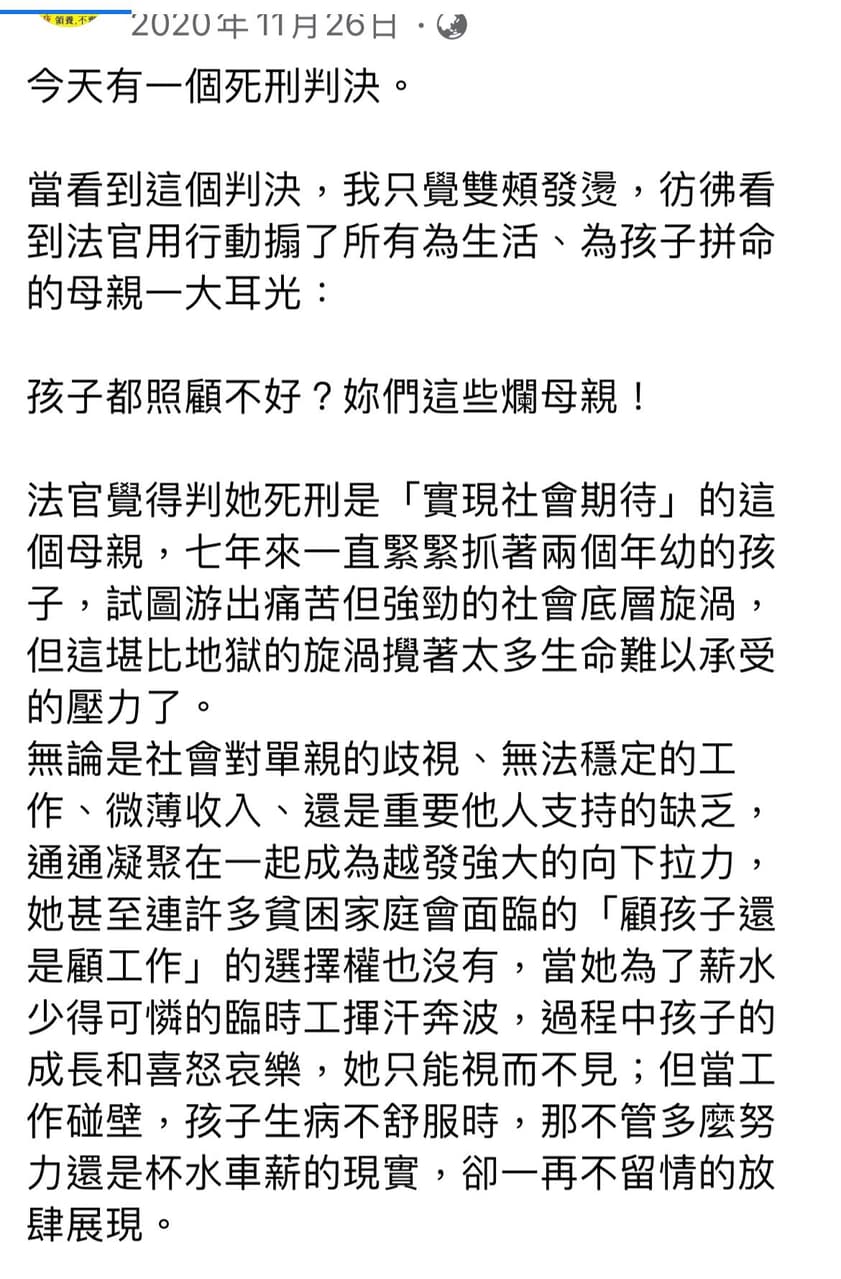 2020年11月26日 ·

今天有一個死刑判決。

當看到這個判決，我只覺雙頰發燙，彷彿看到法官用行動搧了所有為生活、為孩子拼命的母親一大耳光：

孩子都照顧不好？妳們這些爛母親！

法官覺得判她死刑是「實現社會期待」的這個母親，七年來一直緊緊抓著兩個年幼的孩子，試圖游出痛苦但強勁的社會底層旋渦，但這堪比地獄的旋渦攪著太多生命難以承受的壓力了。
無論是社會對單親的歧視、無法穩定的工作、微薄收入、還是重要他人支持的缺乏，通通凝聚在一起成為越發強大的向下拉力，她甚至連許多貧困家庭會面臨的「顧孩子還是顧工作」的選擇權也沒有，當她為了薪水少得可憐的臨時工揮汗奔波，過程中孩子的成長和喜怒哀樂，她只能視而不見；但當工作碰壁，孩子生病不舒服時，那不管多麼努力還是杯水車薪的現實，卻一再不留情的放肆展現。